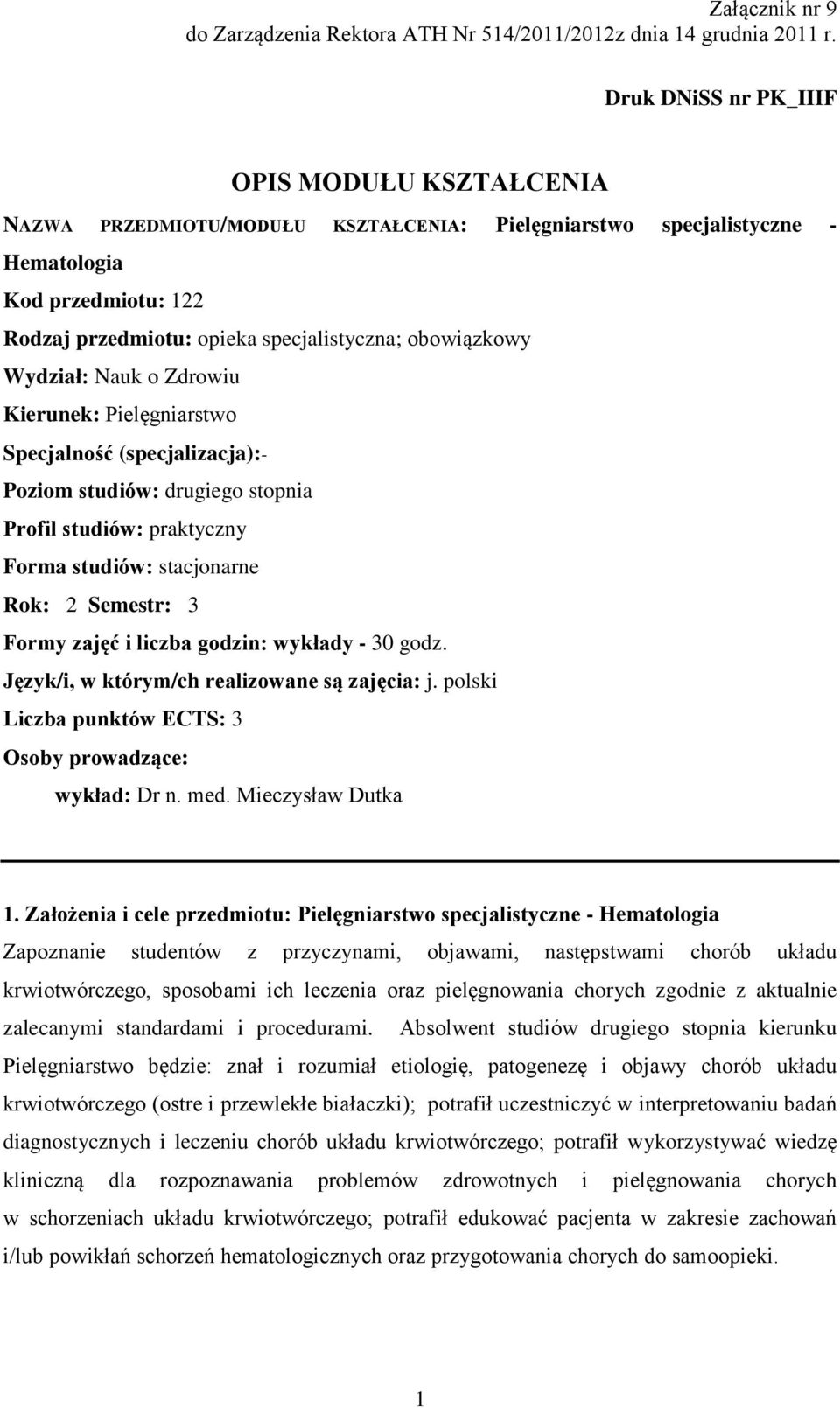 Załącznik nr 9
do Zarządzenia Rektora ATH Nr 514/2011/2012z dnia 14 grudnia 2011 r.

Druk DNiSS nr PK_IIIF

OPIS MODUŁU KSZTAŁCENIA

NAZWA PRZEDMIOTU/MODUŁU KSZTAŁCENIA: Pielęgniarstwo specjalistyczne - Hematologia
Kod przedmiotu: 122
Rodzaj przedmiotu: opieka specjalistyczna; obowiązkowy
Wydział: Nauk o Zdrowiu
Kierunek: Pielęgniarstwo
Specjalność (specjalizacja):-
Poziom studiów: drugiego stopnia
Profil studiów: praktyczny
Forma studiów: stacjonarne
Rok: 2 Semestr: 3
Formy zajęć i liczba godzin: wykłady - 30 godz.
Język/i, w którym/ch realizowane są zajęcia: j. polski
Liczba punktów ECTS: 3
Osoby prowadzące:
wykład: Dr n. med. Mieczysław Dutka

1. Założenia i cele przedmiotu: Pielęgniarstwo specjalistyczne - Hematologia
Zapoznanie studentów z przyczynami, objawami, następstwami chorób układu krwiotwórczego, sposobami ich leczenia oraz pielęgnowania chorych zgodnie z aktualnie zalecanymi standardami i procedurami. Absolwent studiów drugiego stopnia kierunku Pielęgniarstwo będzie: znał i rozumiał etiologię, patogenezę i objawy chorób układu krwiotwórczego (ostre i przewlekłe białaczki); potrafił uczestniczyć w interpretowaniu badań diagnostycznych i leczeniu chorób układu krwiotwórczego; potrafił wykorzystywać wiedzę kliniczną dla rozpoznawania problemów zdrowotnych i pielęgnowania chorych w schorzeniach układu krwiotwórczego; potrafił edukować pacjenta w zakresie zachowań i/lub powikłań schorzeń hematologicznych oraz przygotowania chorych do samoopieki.

1